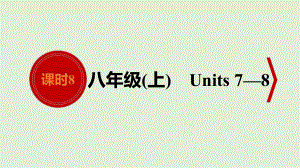 课时8 八年级(上) Units 7—8